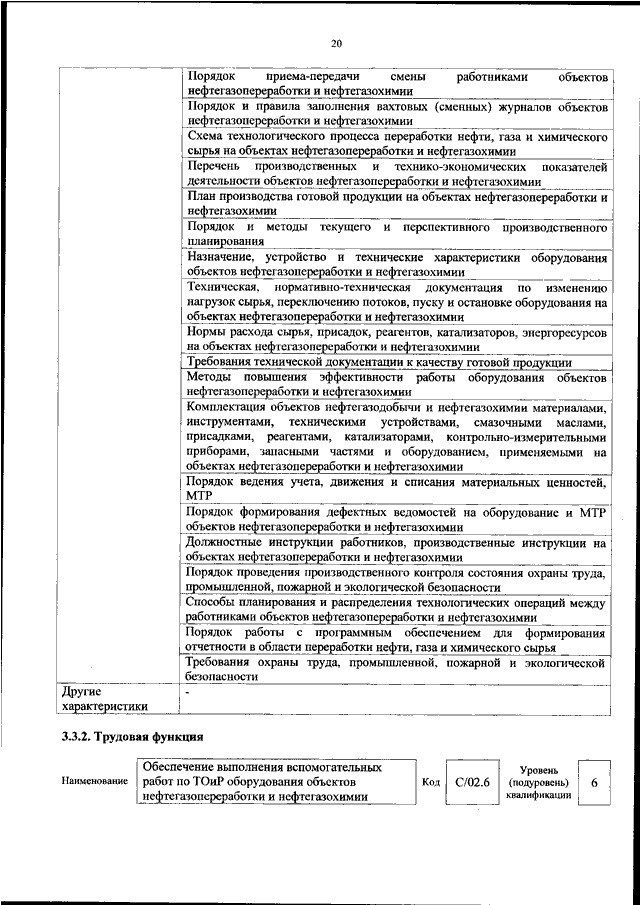 20

| | |
|---|---|
| | Порядок приема-передачи смены работниками объектов нефтегазопереработки и нефтегазохимии |
| | Порядок и правила заполнения вахтовых (сменных) журналов объектов нефтегазопереработки и нефтегазохимии |
| | Схема технологического процесса переработки нефти, газа и химического сырья на объектах нефтегазопереработки и нефтегазохимии |
| | Перечень производственных и технико-экономических показателей деятельности объектов нефтегазопереработки и нефтегазохимии |
| | План производства готовой продукции на объектах нефтегазопереработки и нефтегазохимии |
| | Порядок и методы текущего и перспективного производственного планирования |
| | Назначение, устройство и технические характеристики оборудования объектов нефтегазопереработки и нефтегазохимии |
| | Техническая, нормативно-техническая документация по изменению нагрузок сырья, переключению потоков, пуску и остановке оборудования на объектах нефтегазопереработки и нефтегазохимии |
| | Нормы расхода сырья, присадок, реагентов, катализаторов, энергоресурсов на объектах нефтегазопереработки и нефтегазохимии |
| | Требования технической документации к качеству готовой продукции |
| | Методы повышения эффективности работы оборудования объектов нефтегазопереработки и нефтегазохимии |
| | Комплектация объектов нефтегазодобычи и нефтегазохимии материалами, инструментами, техническими устройствами, смазочными маслами, присадками, реагентами, катализаторами, контрольно-измерительными приборами, запасными частями и оборудованием, применяемыми на объектах нефтегазопереработки и нефтегазохимии |
| | Порядок ведения учета, движения и списания материальных ценностей, МТР |
| | Порядок формирования дефектных ведомостей на оборудование и МТР объектов нефтегазопереработки и нефтегазохимии |
| | Должностные инструкции работников, производственные инструкции на объектах нефтегазопереработки и нефтегазохимии |
| | Порядок проведения производственного контроля состояния охраны труда, промышленной, пожарной и экологической безопасности |
| | Способы планирования и распределения технологических операций между работниками объектов нефтегазопереработки и нефтегазохимии |
| | Порядок работы с программным обеспечением для формирования отчетности в области переработки нефти, газа и химического сырья |
| | Требования охраны труда, промышленной, пожарной и экологической безопасности |
| Другие характеристики | - |

3.3.2. Трудовая функция

| Наименование | Обеспечение выполнения вспомогательных работ по ТОиР оборудования объектов нефтегазопереработки и нефтегазохимии | Код | С/02.6 | Уровень (подуровень) квалификации | 6 |
|---|---|---|---|---|---|